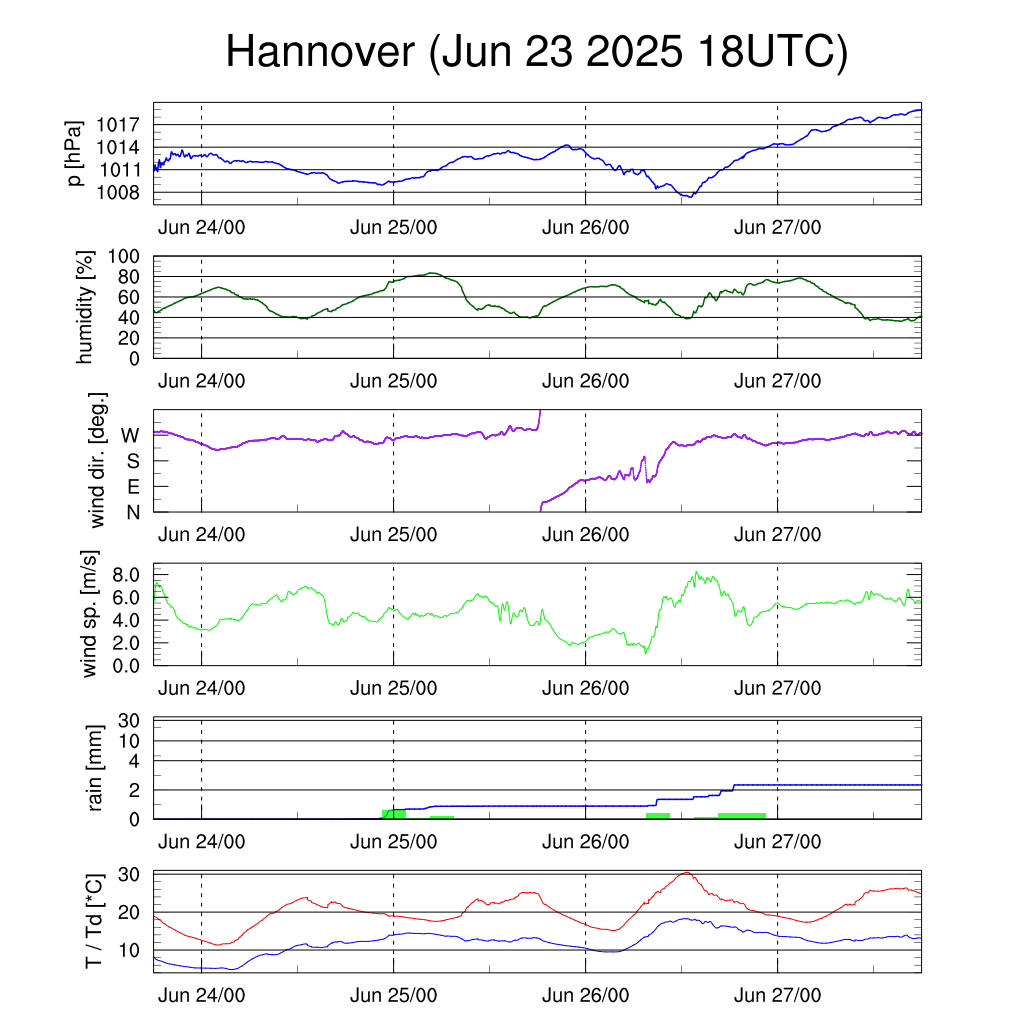 Hannover (Jun 23 2025 18UTC)

p [hPa]
1017
1014
1011
1008
Jun 24/00 Jun 25/00 Jun 26/00 Jun 27/00

humidity [%]
100
80
60
40
20
0
Jun 24/00 Jun 25/00 Jun 26/00 Jun 27/00

wind dir. [deg.]
W
S
E
N
Jun 24/00 Jun 25/00 Jun 26/00 Jun 27/00

wind sp. [m/s]
8.0
6.0
4.0
2.0
0.0
Jun 24/00 Jun 25/00 Jun 26/00 Jun 27/00

rain [mm]
30
10
4
2
0
Jun 24/00 Jun 25/00 Jun 26/00 Jun 27/00

T / Td [*C]
30
20
10
Jun 24/00 Jun 25/00 Jun 26/00 Jun 27/00